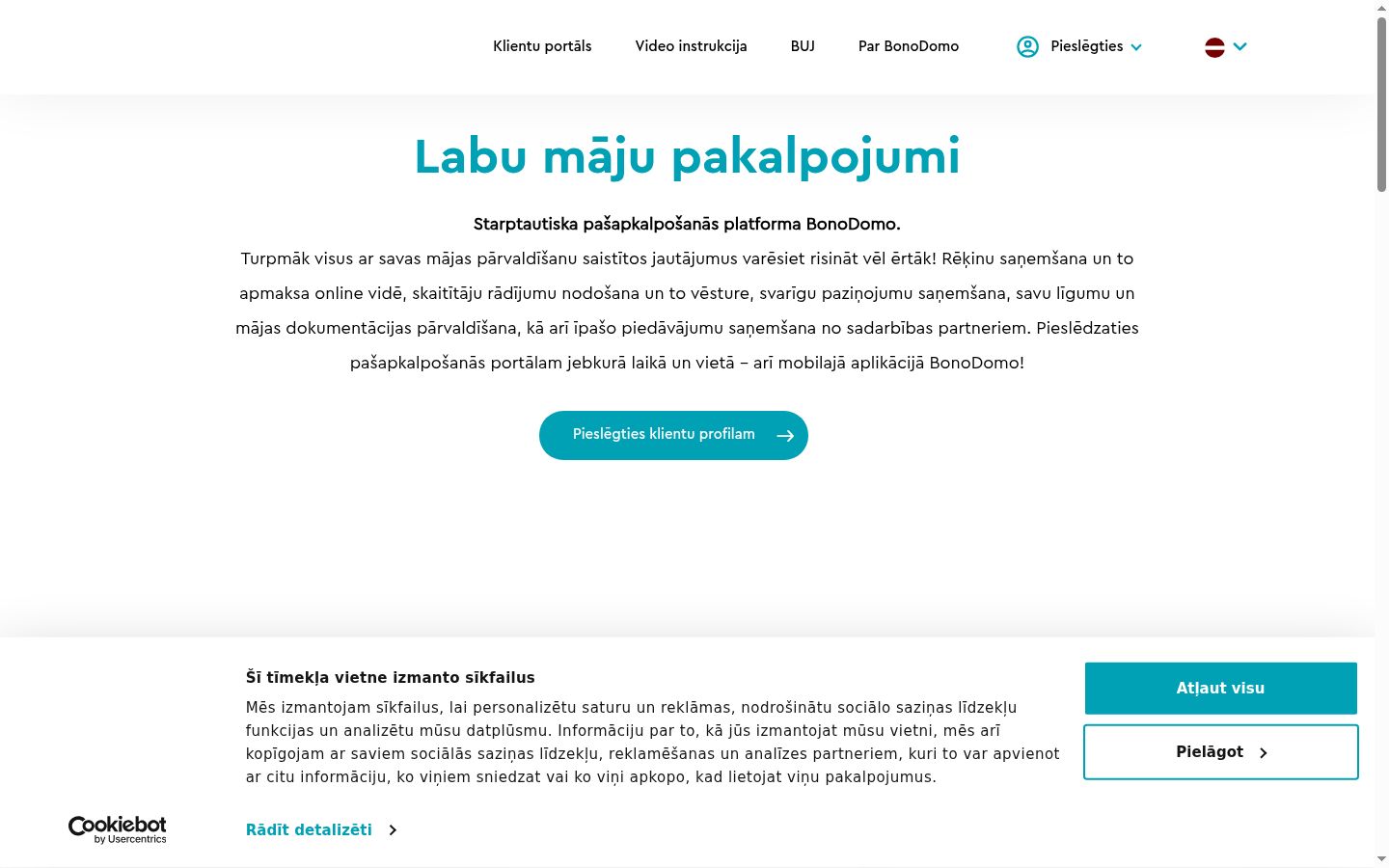 Klientu portāls Video instrukcija BUJ Par BonoDomo Pieslēgties

Labu māju pakalpojumi

Starptautiska pašapkalpošanās platforma BonoDomo.

Turpmāk visus ar savas mājas pārvaldīšanu saistītos jautājumus varēsiet risināt vēl ērtāk! Rēķinu saņemšana un to apmaksa online vidē, skaitītāju rādījumu nodošana un to vēsture, svarīgu paziņojumu saņemšana, savu līgumu un mājas dokumentācijas pārvaldīšana, kā arī īpašo piedāvājumu saņemšana no sadarbības partneriem. Pieslēdzaties pašapkalpošanās portālam jebkurā laikā un vietā – arī mobilajā aplikācijā BonoDomo!

Pieslēgties klientu profilam

Šī tīmekļa vietne izmanto sīkfailus

Mēs izmantojam sīkfailus, lai personalizētu saturu un reklāmas, nodrošinātu sociālo saziņas līdzekļu funkcijas un analizētu mūsu datplūsmu. Informāciju par to, kā jūs izmantojat mūsu vietni, mēs arī kopīgojam ar saviem sociālās saziņas līdzekļu, reklamēšanas un analīzes partneriem, kuri to var apvienot ar citu informāciju, ko viņiem sniedzat vai ko viņi apkopo, kad lietojat viņu pakalpojumus.

Cookiebot by Usercentrics

Rādīt detalizēti

Atļaut visu

Pielāgot